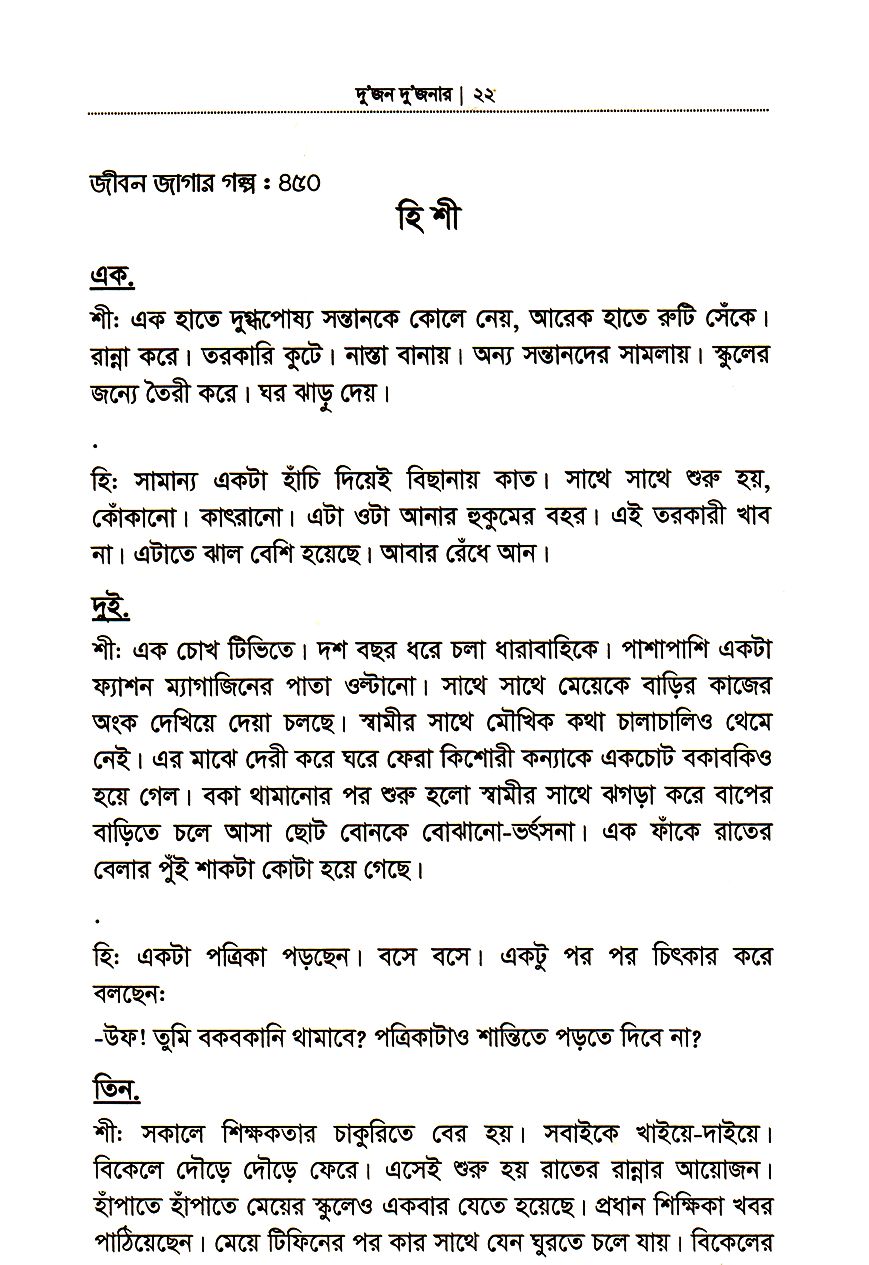 দু'জন দু'জনার | ২২

জীবন জাগার গল্প : ৪৫০

হি শী

এক.

শী: এক হাতে দুগ্ধপোষ্য সন্তানকে কোলে নেয়, আরেক হাতে রুটি সেঁকে। রান্না করে। তরকারি কুটে। নাস্তা বানায়। অন্য সন্তানদের সামলায়। স্কুলের জন্যে তৈরী করে। ঘর ঝাড়ু দেয়।

.

হি: সামান্য একটা হাঁচি দিয়েই বিছানায় কাত। সাথে সাথে শুরু হয়, কোঁকানো। কাৎরানো। এটা ওটা আনার হুকুমের বহর। এই তরকারী খাব না। এটাতে ঝাল বেশি হয়েছে। আবার রেঁধে আন।

দুই.

শী: এক চোখ টিভিতে। দশ বছর ধরে চলা ধারাবাহিকে। পাশাপাশি একটা ফ্যাশন ম্যাগাজিনের পাতা ওল্টানো। সাথে সাথে মেয়েকে বাড়ির কাজের অংক দেখিয়ে দেয়া চলছে। স্বামীর সাথে মৌখিক কথা চালাচালিও থেমে নেই। এর মাঝে দেরী করে ঘরে ফেরা কিশোরী কন্যাকে একচোট বকাবকিও হয়ে গেল। বকা থামানোর পর শুরু হলো স্বামীর সাথে ঝগড়া করে বাপের বাড়িতে চলে আসা ছোট বোনকে বোঝানো-ভর্ৎসনা। এক ফাঁকে রাতের বেলার পুঁই শাকটা কোটা হয়ে গেছে।

.

হি: একটা পত্রিকা পড়ছেন। বসে বসে। একটু পর পর চিৎকার করে বলছেন:

-উফ! তুমি বকবকানি থামাবে? পত্রিকাটাও শান্তিতে পড়তে দিবে না?

তিন.

শী: সকালে শিক্ষকতার চাকুরিতে বের হয়। সবাইকে খাইয়ে-দাইয়ে। বিকেলে দৌড়ে দৌড়ে ফেরে। এসেই শুরু হয় রাতের রান্নার আয়োজন। হাঁপাতে হাঁপাতে মেয়ের স্কুলেও একবার যেতে হয়েছে। প্রধান শিক্ষিকা খবর পাঠিয়েছেন। মেয়ে টিফিনের পর কার সাথে যেন ঘুরতে চলে যায়। বিকেলের